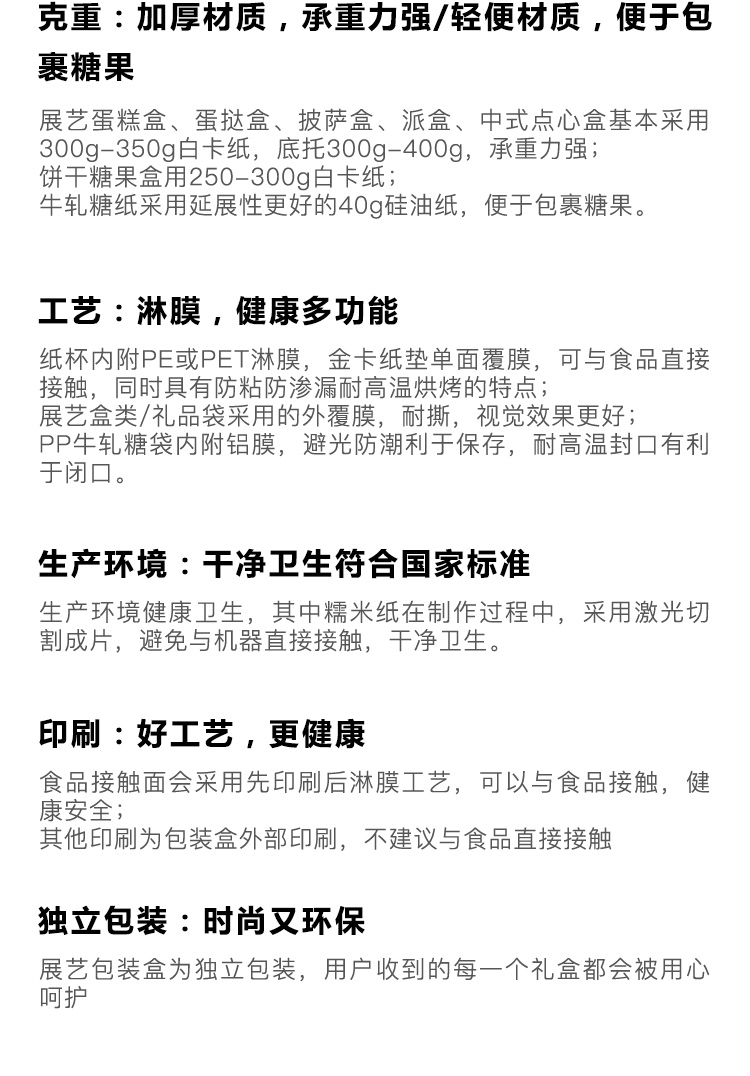 克重：加厚材质，承重力强/轻便材质，便于包裹糖果

展艺蛋糕盒、蛋挞盒、披萨盒、派盒、中式点心盒基本采用300g-350g白卡纸，底托300g-400g，承重力强；
饼干糖果盒用250-300g白卡纸；
牛轧糖纸采用延展性更好的40g硅油纸，便于包裹糖果。

工艺：淋膜，健康多功能

纸杯内附PE或PET淋膜，金卡纸垫单面覆膜，可与食品直接接触，同时具有防粘防渗漏耐高温烘烤的特点；
展艺盒类/礼品袋采用的外覆膜，耐撕，视觉效果更好；
PP牛轧糖袋内附铝膜，避光防潮利于保存，耐高温封口有利于闭口。

生产环境：干净卫生符合国家标准

生产环境健康卫生，其中糯米纸在制作过程中，采用激光切割成片，避免与机器直接接触，干净卫生。

印刷：好工艺，更健康

食品接触面会采用先印刷后淋膜工艺，可以与食品接触，健康安全；
其他印刷为包装盒外部印刷，不建议与食品直接接触

独立包装：时尚又环保

展艺包装盒为独立包装，用户收到的每一个礼盒都会被用心呵护